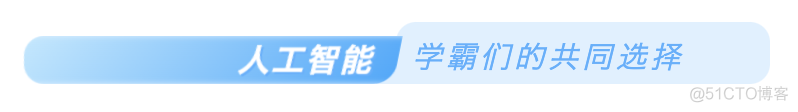 人工智能 学霸们的共同选择

@51CTO博客